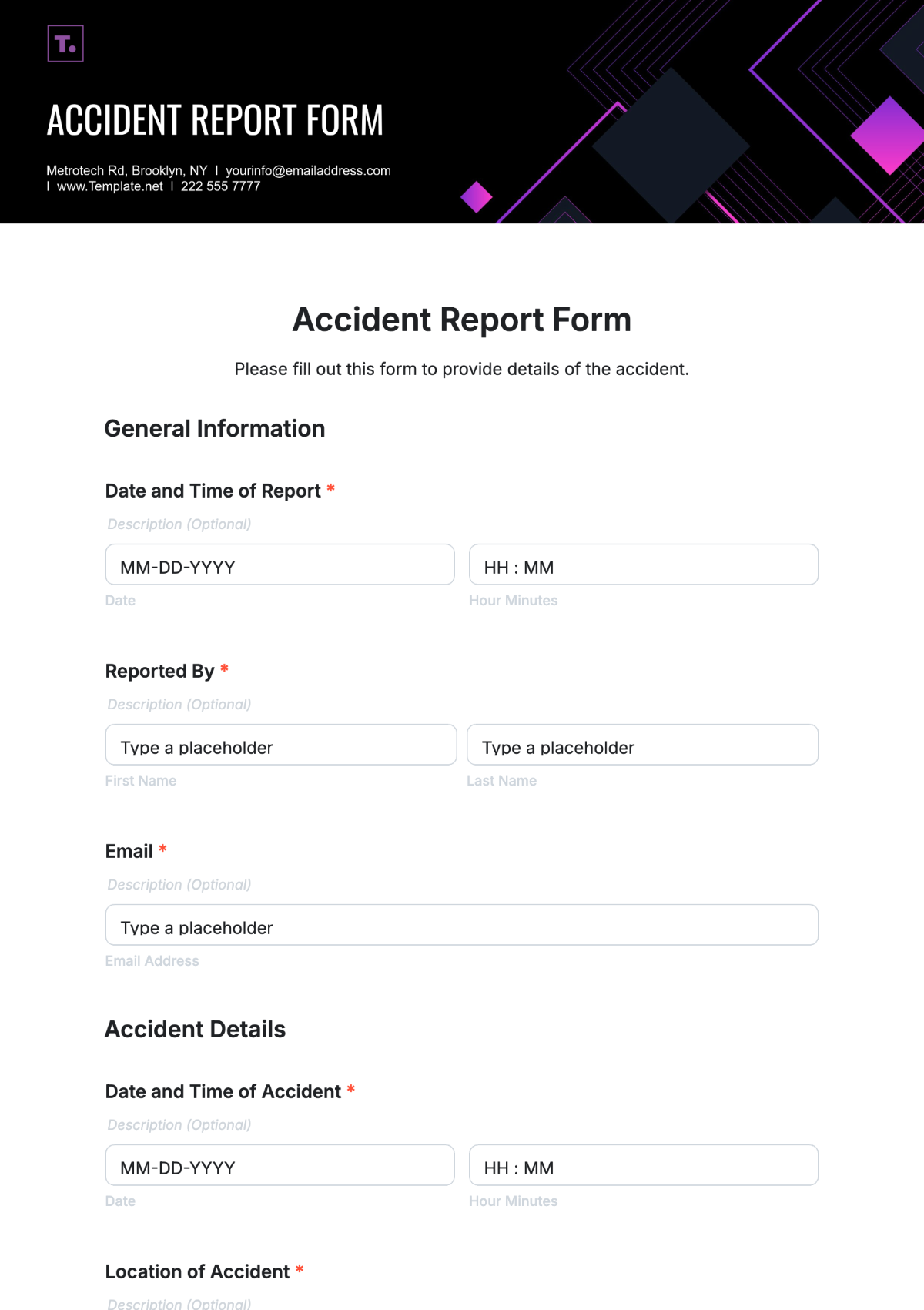 T.

ACCIDENT REPORT FORM

Metrotech Rd, Brooklyn, NY I yourinfo@emailaddress.com I www.Template.net I 222 555 7777

Accident Report Form

Please fill out this form to provide details of the accident.

General Information

Date and Time of Report *

Description (Optional)

MM-DD-YYYY
Date

HH : MM
Hour Minutes

Reported By *

Description (Optional)

Type a placeholder
First Name

Type a placeholder
Last Name

Email *

Description (Optional)

Type a placeholder
Email Address

Accident Details

Date and Time of Accident *

Description (Optional)

MM-DD-YYYY
Date

HH : MM
Hour Minutes

Location of Accident *

Description (Optional)